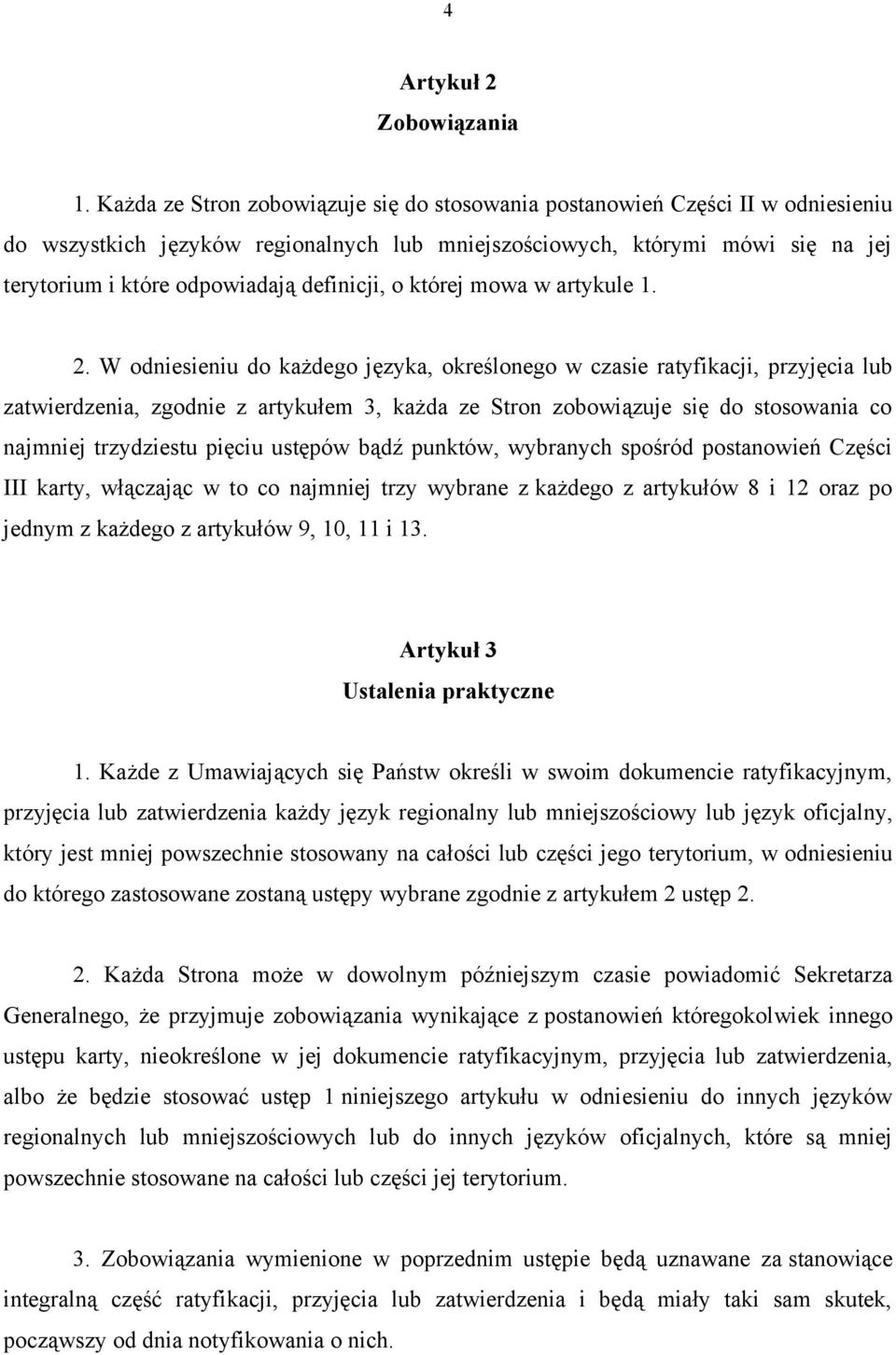 4

Artykuł 2
Zobowiązania

1. Każda ze Stron zobowiązuje się do stosowania postanowień Części II w odniesieniu do wszystkich języków regionalnych lub mniejszościowych, którymi mówi się na jej terytorium i które odpowiadają definicji, o której mowa w artykule 1.

2. W odniesieniu do każdego języka, określonego w czasie ratyfikacji, przyjęcia lub zatwierdzenia, zgodnie z artykułem 3, każda ze Stron zobowiązuje się do stosowania co najmniej trzydziestu pięciu ustępów bądź punktów, wybranych spośród postanowień Części III karty, włączając w to co najmniej trzy wybrane z każdego z artykułów 8 i 12 oraz po jednym z każdego z artykułów 9, 10, 11 i 13.

Artykuł 3
Ustalenia praktyczne

1. Każde z Umawiających się Państw określi w swoim dokumencie ratyfikacyjnym, przyjęcia lub zatwierdzenia każdy język regionalny lub mniejszościowy lub język oficjalny, który jest mniej powszechnie stosowany na całości lub części jego terytorium, w odniesieniu do którego zastosowane zostaną ustępy wybrane zgodnie z artykułem 2 ustęp 2.

2. Każda Strona może w dowolnym późniejszym czasie powiadomić Sekretarza Generalnego, że przyjmuje zobowiązania wynikające z postanowień któregokolwiek innego ustępu karty, nieokreślone w jej dokumencie ratyfikacyjnym, przyjęcia lub zatwierdzenia, albo że będzie stosować ustęp 1 niniejszego artykułu w odniesieniu do innych języków regionalnych lub mniejszościowych lub do innych języków oficjalnych, które są mniej powszechnie stosowane na całości lub części jej terytorium.

3. Zobowiązania wymienione w poprzednim ustępie będą uznawane za stanowiące integralną część ratyfikacji, przyjęcia lub zatwierdzenia i będą miały taki sam skutek, począwszy od dnia notyfikowania o nich.